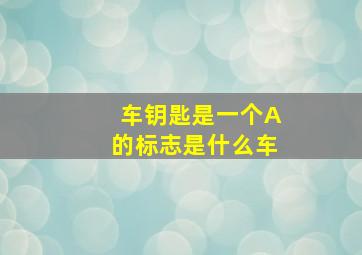 车钥匙是一个A的标志是什么车